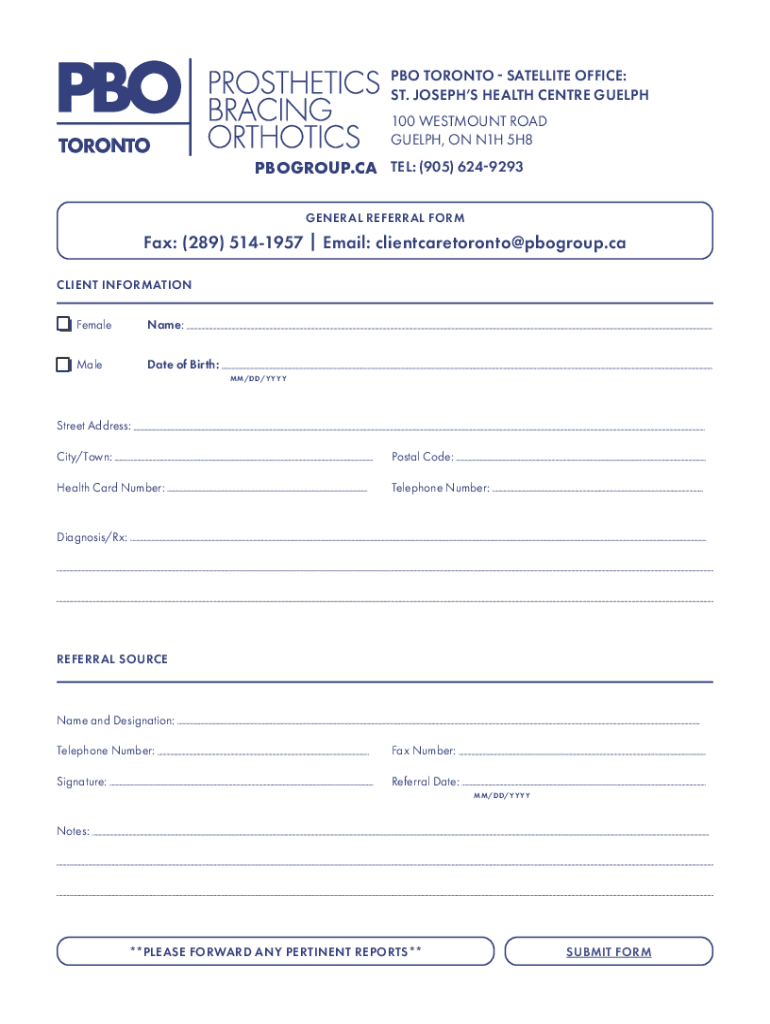 PBO
TORONTO

PROSTHETICS
BRACING
ORTHOTICS

PBOGROUP.CA

PBO TORONTO - SATELLITE OFFICE:
ST. JOSEPH'S HEALTH CENTRE GUELPH
100 WESTMOUNT ROAD
GUELPH, ON N1H 5H8
TEL: (905) 624-9293

GENERAL REFERRAL FORM

Fax: (289) 514-1957 | Email: clientcaretoronto@pbogroup.ca

CLIENT INFORMATION

Female

Name:

Male

Date of Birth:
MM/DD/YYYY

Street Address:

City/Town:

Postal Code:

Health Card Number:

Telephone Number:

Diagnosis/Rx:

REFERRAL SOURCE

Name and Designation:

Telephone Number:

Fax Number:

Signature:

Referral Date:
MM/DD/YYYY

Notes:

**PLEASE FORWARD ANY PERTINENT REPORTS**

SUBMIT FORM